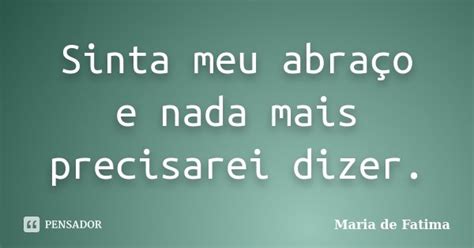 Sinta meu abraço e nada mais precisarei dizer.

PENSADOR

Maria de Fatima